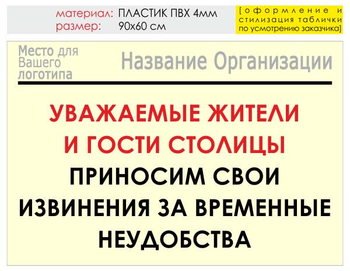 материал: ПЛАСТИК ПВХ 4мм
размер: 90х60 см

[оформление и стилизация таблички по усмотрению заказчика]

Место для Вашего логотипа

Название Организации

УВАЖАЕМЫЕ ЖИТЕЛИ И ГОСТИ СТОЛИЦЫ

ПРИНОСИМ СВОИ ИЗВИНЕНИЯ ЗА ВРЕМЕННЫЕ НЕУДОБСТВА